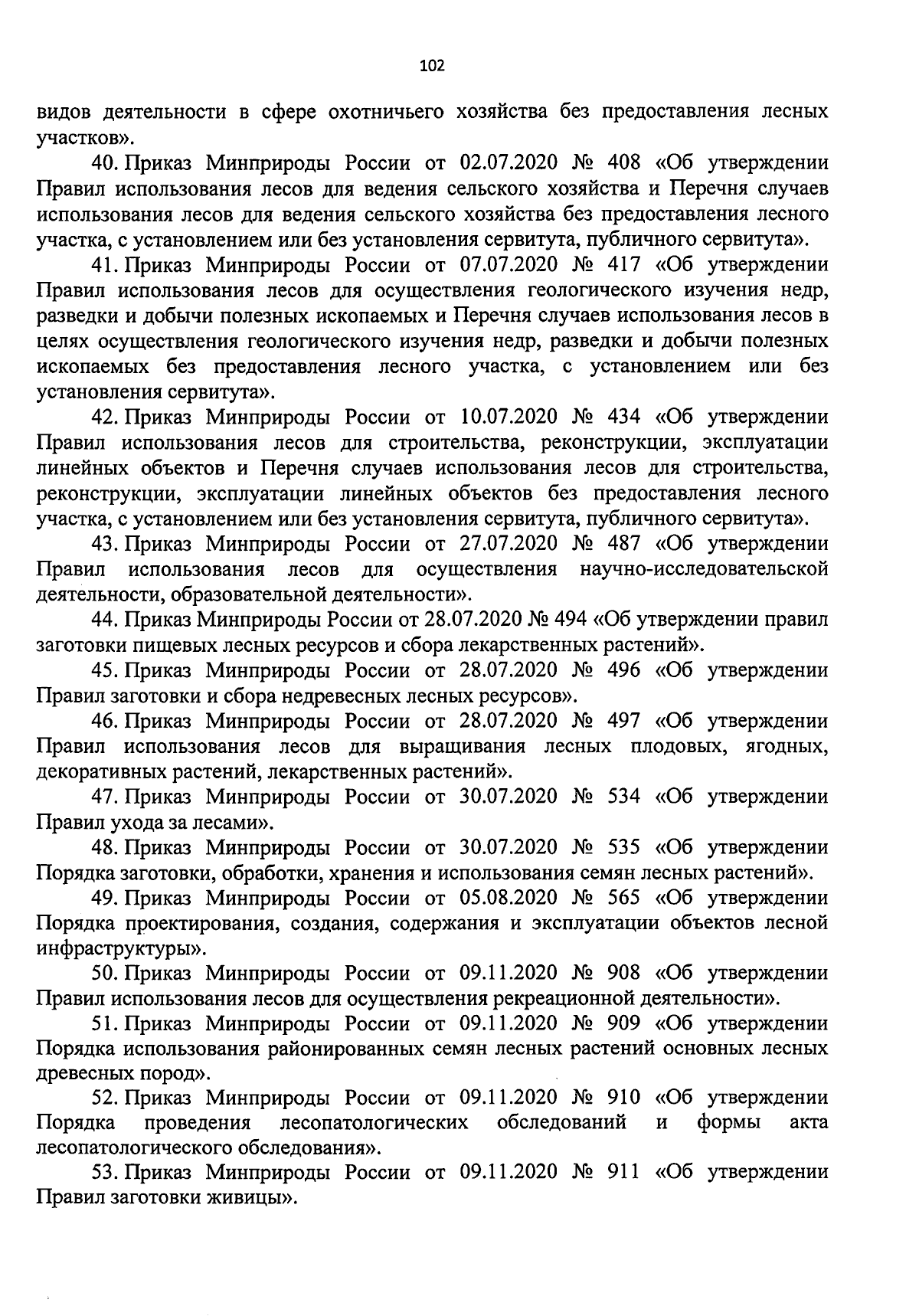 102

видов деятельности в сфере охотничьего хозяйства без предоставления лесных участков».

40. Приказ Минприроды России от 02.07.2020 № 408 «Об утверждении Правил использования лесов для ведения сельского хозяйства и Перечня случаев использования лесов для ведения сельского хозяйства без предоставления лесного участка, с установлением или без установления сервитута, публичного сервитута».

41. Приказ Минприроды России от 07.07.2020 № 417 «Об утверждении Правил использования лесов для осуществления геологического изучения недр, разведки и добычи полезных ископаемых и Перечня случаев использования лесов в целях осуществления геологического изучения недр, разведки и добычи полезных ископаемых без предоставления лесного участка, с установлением или без установления сервитута».

42. Приказ Минприроды России от 10.07.2020 № 434 «Об утверждении Правил использования лесов для строительства, реконструкции, эксплуатации линейных объектов и Перечня случаев использования лесов для строительства, реконструкции, эксплуатации линейных объектов без предоставления лесного участка, с установлением или без установления сервитута, публичного сервитута».

43. Приказ Минприроды России от 27.07.2020 № 487 «Об утверждении Правил использования лесов для осуществления научно-исследовательской деятельности, образовательной деятельности».

44. Приказ Минприроды России от 28.07.2020 № 494 «Об утверждении правил заготовки пищевых лесных ресурсов и сбора лекарственных растений».

45. Приказ Минприроды России от 28.07.2020 № 496 «Об утверждении Правил заготовки и сбора недревесных лесных ресурсов».

46. Приказ Минприроды России от 28.07.2020 № 497 «Об утверждении Правил использования лесов для выращивания лесных плодовых, ягодных, декоративных растений, лекарственных растений».

47. Приказ Минприроды России от 30.07.2020 № 534 «Об утверждении Правил ухода за лесами».

48. Приказ Минприроды России от 30.07.2020 № 535 «Об утверждении Порядка заготовки, обработки, хранения и использования семян лесных растений».

49. Приказ Минприроды России от 05.08.2020 № 565 «Об утверждении Порядка проектирования, создания, содержания и эксплуатации объектов лесной инфраструктуры».

50. Приказ Минприроды России от 09.11.2020 № 908 «Об утверждении Правил использования лесов для осуществления рекреационной деятельности».

51. Приказ Минприроды России от 09.11.2020 № 909 «Об утверждении Порядка использования районированных семян лесных растений основных лесных древесных пород».

52. Приказ Минприроды России от 09.11.2020 № 910 «Об утверждении Порядка проведения лесопатологических обследований и формы акта лесопатологического обследования».

53. Приказ Минприроды России от 09.11.2020 № 911 «Об утверждении Правил заготовки живицы».